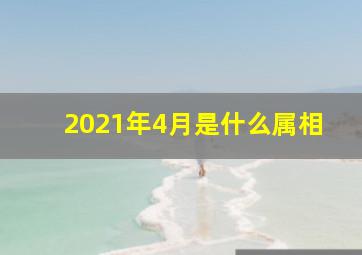 2021年4月是什么属相